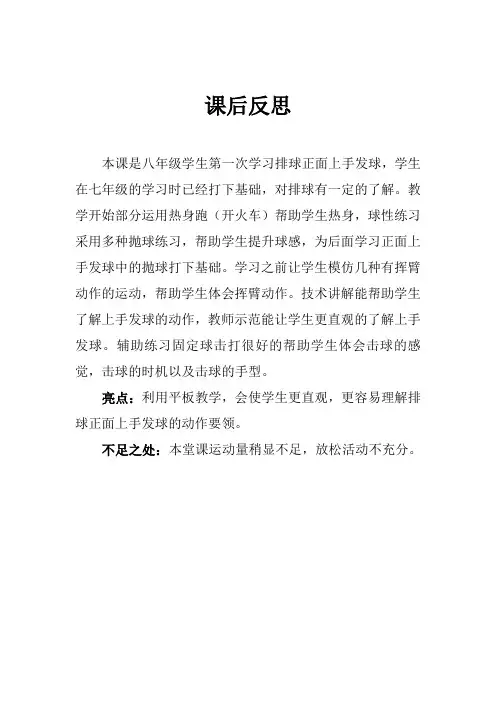 课后反思

本课是八年级学生第一次学习排球正面上手发球，学生在七年级的学习时已经打下基础，对排球有一定的了解。教学开始部分运用热身跑（开火车）帮助学生热身，球性练习采用多种抛球练习，帮助学生提升球感，为后面学习正面上手发球中的抛球打下基础。学习之前让学生模仿几种有挥臂动作的运动，帮助学生体会挥臂动作。技术讲解能帮助学生了解上手发球的动作，教师示范能让学生更直观的了解上手发球。辅助练习固定球击打很好的帮助学生体会击球的感觉，击球的时机以及击球的手型。

亮点：利用平板教学，会使学生更直观，更容易理解排球正面上手发球的动作要领。

不足之处：本堂课运动量稍显不足，放松活动不充分。